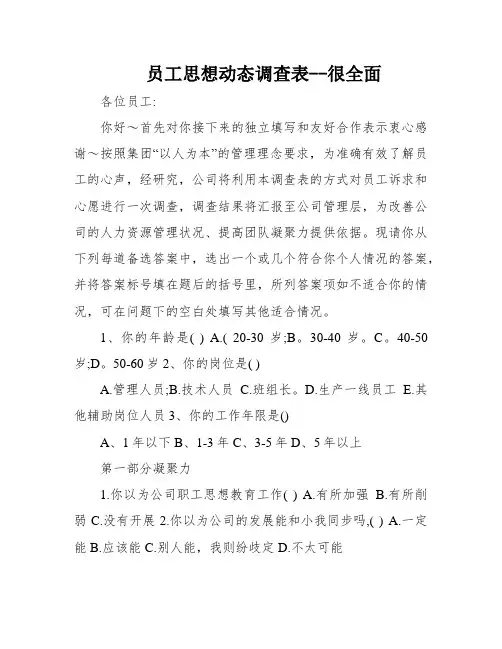 员工思想动态调查表--很全面

各位员工:

你好～首先对你接下来的独立填写和友好合作表示衷心感谢～按照集团“以人为本”的管理理念要求，为准确有效了解员工的心声，经研究，公司将利用本调查表的方式对员工诉求和心愿进行一次调查，调查结果将汇报至公司管理层，为改善公司的人力资源管理状况、提高团队凝聚力提供依据。现请你从下列每道备选答案中，选出一个或几个符合你个人情况的答案，并将答案标号填在题后的括号里，所列答案项如不适合你的情况，可在问题下的空白处填写其他适合情况。

1、你的年龄是( ) A.( 20-30 岁;B。30-40 岁。C。40-50 岁;D。50-60 岁 2、你的岗位是( )

A.管理人员;B.技术人员 C.班组长。D.生产一线员工 E.其他辅助岗位人员 3、你的工作年限是()

A、1 年以下 B、1-3 年 C、3-5 年 D、5 年以上

第一部分凝聚力

1.你以为公司职工思想教育工作( ) A.有所加强 B.有所削弱 C.没有开展 2.你以为公司的发展能和小我同步吗,( ) A.一定能 B.应该能 C.别人能，我则纷歧定 D.不太可能